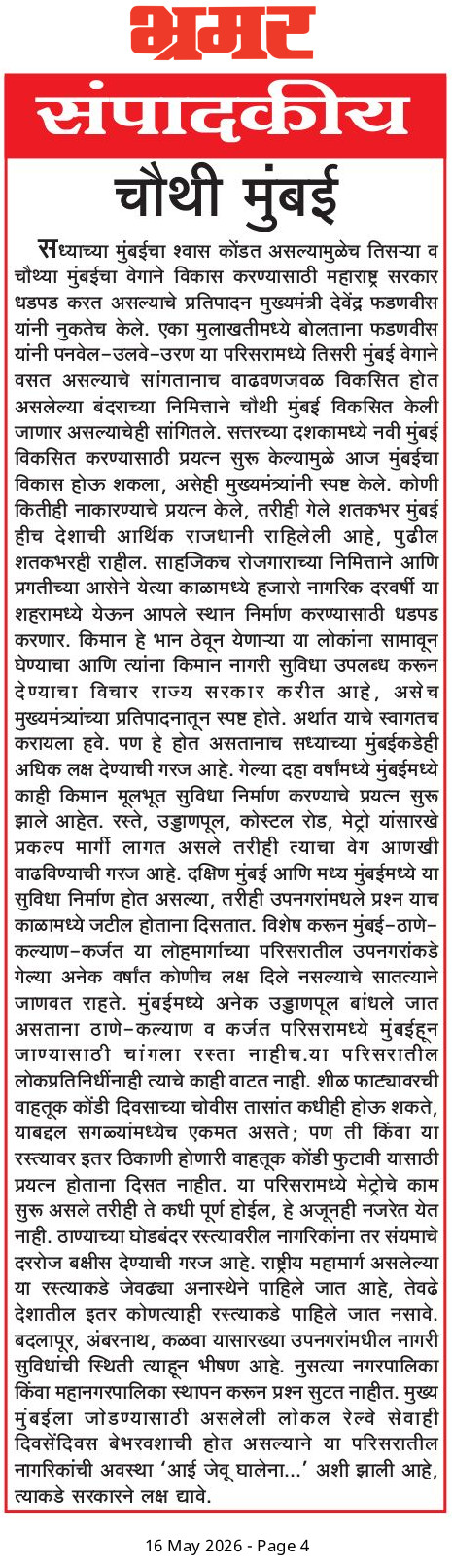 भ्रमर

संपादकीय

चौथी मुंबई

सध्याच्या मुंबईचा श्वास कोंडत असल्यामुळेच तिसऱ्या व चौथ्या मुंबईचा वेगाने विकास करण्यासाठी महाराष्ट्र सरकार धडपड करत असल्याचे प्रतिपादन मुख्यमंत्री देवेंद्र फडणवीस यांनी नुकतेच केले. एका मुलाखतीमध्ये बोलताना फडणवीस यांनी पनवेल-उलवे-उरण या परिसरामध्ये तिसरी मुंबई वेगाने वसत असल्याचे सांगतानाच वाढवणजवळ विकसित होत असलेल्या बंदराच्या निमित्ताने चौथी मुंबई विकसित केली जाणार असल्याचेही सांगितले. सत्तरच्या दशकामध्ये नवी मुंबई विकसित करण्यासाठी प्रयत्न सुरू केल्यामुळे आज मुंबईचा विकास होऊ शकला, असेही मुख्यमंत्र्यांनी स्पष्ट केले. कोणी कितीही नाकारण्याचे प्रयत्न केले, तरीही गेले शतकभर मुंबई हीच देशाची आर्थिक राजधानी राहिलेली आहे, पुढील शतकभरही राहील. साहजिकच रोजगाराच्या निमित्ताने आणि प्रगतीच्या आसेने येत्या काळामध्ये हजारो नागरिक दरवर्षी या शहरामध्ये येऊन आपले स्थान निर्माण करण्यासाठी धडपड करणार. किमान हे भान ठेवून येणाऱ्या या लोकांना सामावून घेण्याचा आणि त्यांना किमान नागरी सुविधा उपलब्ध करून देण्याचा विचार राज्य सरकार करीत आहे, असेच मुख्यमंत्र्यांच्या प्रतिपादनातून स्पष्ट होते. अर्थात याचे स्वागतच करायला हवे. पण हे होत असतानाच सध्याच्या मुंबईकडेही अधिक लक्ष देण्याची गरज आहे. गेल्या दहा वर्षांमध्ये मुंबईमध्ये काही किमान मूलभूत सुविधा निर्माण करण्याचे प्रयत्न सुरू झाले आहेत. रस्ते, उड्डाणपूल, कोस्टल रोड, मेट्रो यांसारखे प्रकल्प मार्गी लागत असले तरीही त्याचा वेग आणखी वाढविण्याची गरज आहे. दक्षिण मुंबई आणि मध्य मुंबईमध्ये या सुविधा निर्माण होत असल्या, तरीही उपनगरांमधले प्रश्न याच काळामध्ये जटील होताना दिसतात. विशेष करून मुंबई-ठाणे-कल्याण-कर्जत या लोहमार्गाच्या परिसरातील उपनगरांकडे गेल्या अनेक वर्षांत कोणीच लक्ष दिले नसल्याचे सातत्याने जाणवत राहते. मुंबईमध्ये अनेक उड्डाणपूल बांधले जात असताना ठाणे-कल्याण व कर्जत परिसरामध्ये मुंबईहून जाण्यासाठी चांगला रस्ता नाहीच.या परिसरातील लोकप्रतिनिधींनाही त्याचे काही वाटत नाही. शीळ फाट्यावरची वाहतूक कोंडी दिवसाच्या चोवीस तासांत कधीही होऊ शकते, याबद्दल सगळ्यांमध्येच एकमत असते; पण ती किंवा या रस्त्यावर इतर ठिकाणी होणारी वाहतूक कोंडी फुटावी यासाठी प्रयत्न होताना दिसत नाहीत. या परिसरामध्ये मेट्रोचे काम सुरू असले तरीही ते कधी पूर्ण होईल, हे अजूनही नजरेत येत नाही. ठाण्याच्या घोडबंदर रस्त्यावरील नागरिकांना तर संयमाचे दररोज बक्षीस देण्याची गरज आहे. राष्ट्रीय महामार्ग असलेल्या या रस्त्याकडे जेवढ्या अनास्थेने पाहिले जात आहे, तेवढे देशातील इतर कोणत्याही रस्त्याकडे पाहिले जात नसावे. बदलापूर, अंबरनाथ, कळवा यासारख्या उपनगरांमधील नागरी सुविधांची स्थिती त्याहून भीषण आहे. नुसत्या नगरपालिका किंवा महानगरपालिका स्थापन करून प्रश्न सुटत नाहीत. मुख्य मुंबईला जोडण्यासाठी असलेली लोकल रेल्वे सेवाही दिवसेंदिवस बेभरवशाची होत असल्याने या परिसरातील नागरिकांची अवस्था 'आई जेवू घालेना...' अशी झाली आहे, त्याकडे सरकारने लक्ष द्यावे.

16 May 2026 - Page 4